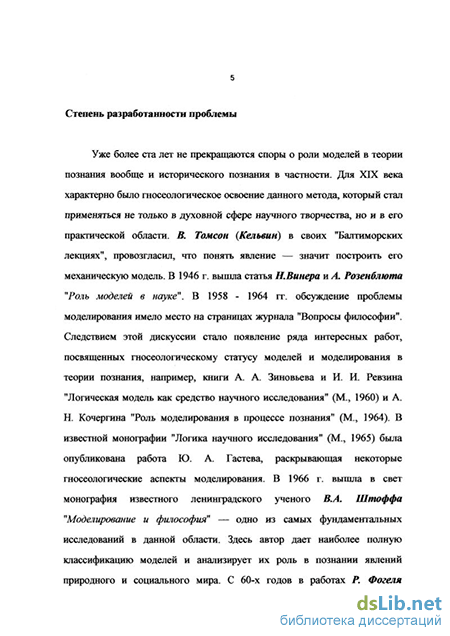 5

Степень разработанности проблемы

Уже более ста лет не прекращаются споры о роли моделей в теории познания вообще и исторического познания в частности. Для XIX века характерно было гносеологическое освоение данного метода, который стал применяться не только в духовной сфере научного творчества, но и в его практической области. В. Томсон (Кельвин) в своих "Балтиморских лекциях", провозгласил, что понять явление — значит построить его механическую модель. В 1946 г. вышла статья Н.Винера и А. Розенблюта "Роль моделей в науке". В 1958 - 1964 гг. обсуждение проблемы моделирования имело место на страницах журнала "Вопросы философии". Следствием этой дискуссии стало появление ряда интересных работ, посвященных гносеологическому статусу моделей и моделирования в теории познания, например, книги А. А. Зиновьева и И. И. Ревзина "Логическая модель как средство научного исследования" (М., 1960) и А. Н. Кочергина "Роль моделирования в процессе познания" (М., 1964). В известной монографии "Логика научного исследования" (М., 1965) была опубликована работа Ю. А. Гастева, раскрывающая некоторые гносеологические аспекты моделирования. В 1966 г. вышла в свет монография известного ленинградского ученого В.А. Штоффа "Моделирование и философия" — одно из самых фундаментальных исследований в данной области. Здесь автор дает наиболее полную классификацию моделей и анализирует их роль в познании явлений природного и социального мира. С 60-х годов в работах Р. Фогеля

dsLib.net
библиотека диссертаций